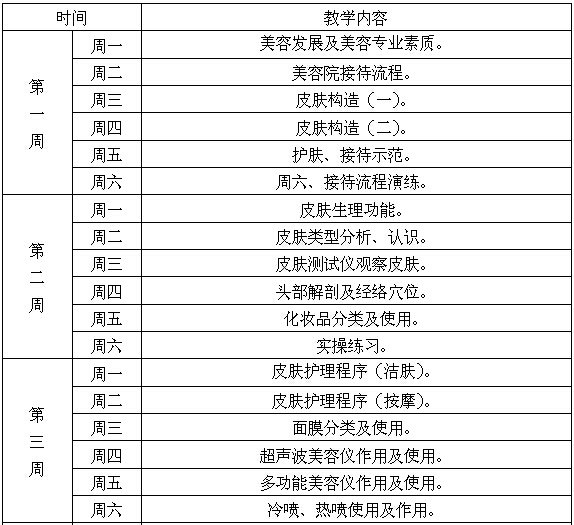 | 时间 | | 教学内容 |
|---|---|---|
| 第一周 | 周一 | 美容发展及美容专业素质。 |
| | 周二 | 美容院接待流程。 |
| | 周三 | 皮肤构造（一）。 |
| | 周四 | 皮肤构造（二）。 |
| | 周五 | 护肤、接待示范。 |
| | 周六 | 周六、接待流程演练。 |
| 第二周 | 周一 | 皮肤生理功能。 |
| | 周二 | 皮肤类型分析、认识。 |
| | 周三 | 皮肤测试仪观察皮肤。 |
| | 周四 | 头部解剖及经络穴位。 |
| | 周五 | 化妆品分类及使用。 |
| | 周六 | 实操练习。 |
| 第三周 | 周一 | 皮肤护理程序（洁肤）。 |
| | 周二 | 皮肤护理程序（按摩）。 |
| | 周三 | 面膜分类及使用。 |
| | 周四 | 超声波美容仪作用及使用。 |
| | 周五 | 多功能美容仪作用及使用。 |
| | 周六 | 冷喷、热喷使用及作用。 |